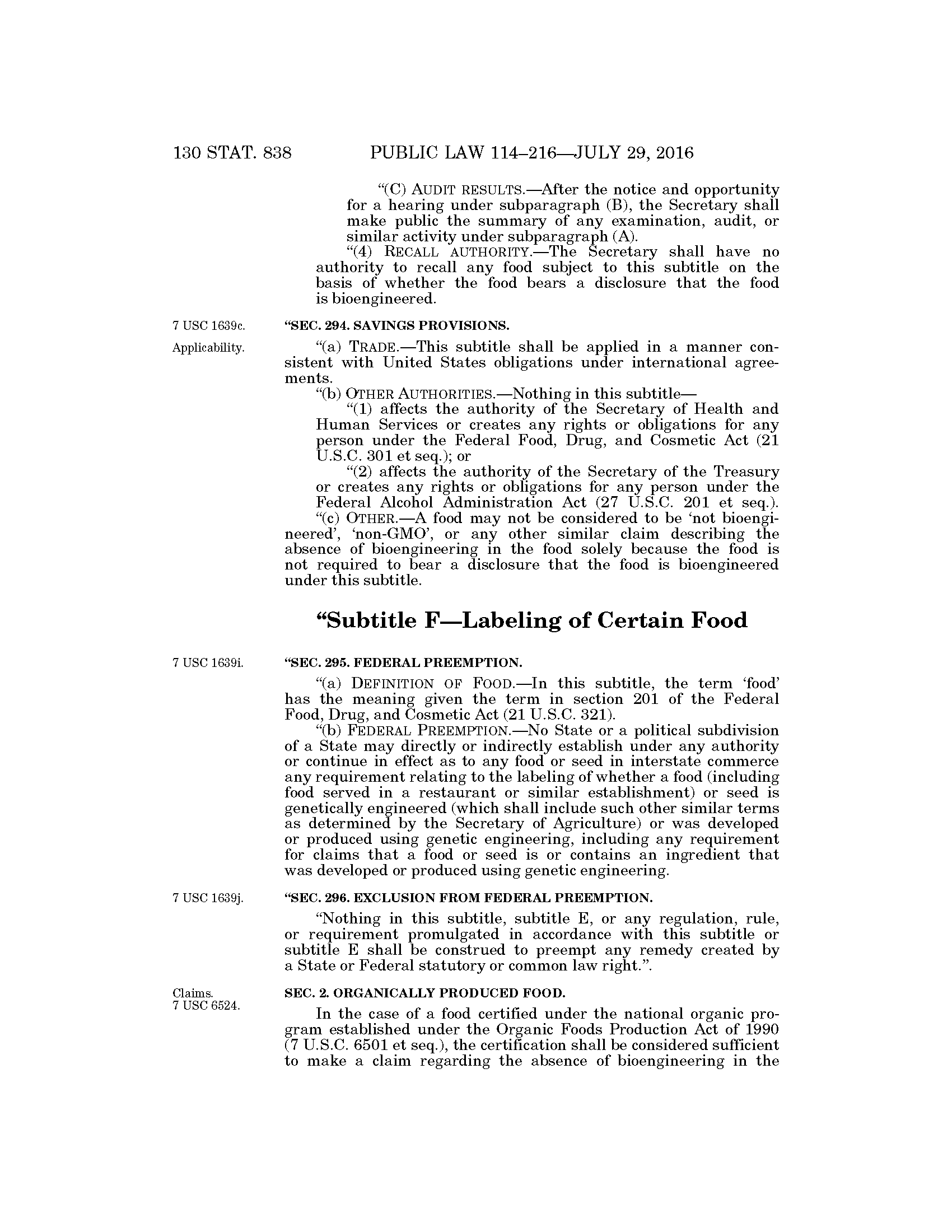 130 STAT. 838 PUBLIC LAW 114–216—JULY 29, 2016

"(C) AUDIT RESULTS.—After the notice and opportunity for a hearing under subparagraph (B), the Secretary shall make public the summary of any examination, audit, or similar activity under subparagraph (A).

"(4) RECALL AUTHORITY.—The Secretary shall have no authority to recall any food subject to this subtitle on the basis of whether the food bears a disclosure that the food is bioengineered.

7 USC 1639c.

"SEC. 294. SAVINGS PROVISIONS.

Applicability.

"(a) TRADE.—This subtitle shall be applied in a manner consistent with United States obligations under international agreements.

"(b) OTHER AUTHORITIES.—Nothing in this subtitle—

"(1) affects the authority of the Secretary of Health and Human Services or creates any rights or obligations for any person under the Federal Food, Drug, and Cosmetic Act (21 U.S.C. 301 et seq.); or

"(2) affects the authority of the Secretary of the Treasury or creates any rights or obligations for any person under the Federal Alcohol Administration Act (27 U.S.C. 201 et seq.).

"(c) OTHER.—A food may not be considered to be 'not bioengineered', 'non-GMO', or any other similar claim describing the absence of bioengineering in the food solely because the food is not required to bear a disclosure that the food is bioengineered under this subtitle.

"Subtitle F—Labeling of Certain Food

7 USC 1639i.

"SEC. 295. FEDERAL PREEMPTION.

"(a) DEFINITION OF FOOD.—In this subtitle, the term 'food' has the meaning given the term in section 201 of the Federal Food, Drug, and Cosmetic Act (21 U.S.C. 321).

"(b) FEDERAL PREEMPTION.—No State or a political subdivision of a State may directly or indirectly establish under any authority or continue in effect as to any food or seed in interstate commerce any requirement relating to the labeling of whether a food (including food served in a restaurant or similar establishment) or seed is genetically engineered (which shall include such other similar terms as determined by the Secretary of Agriculture) or was developed or produced using genetic engineering, including any requirement for claims that a food or seed is or contains an ingredient that was developed or produced using genetic engineering.

7 USC 1639j.

"SEC. 296. EXCLUSION FROM FEDERAL PREEMPTION.

"Nothing in this subtitle, subtitle E, or any regulation, rule, or requirement promulgated in accordance with this subtitle or subtitle E shall be construed to preempt any remedy created by a State or Federal statutory or common law right.".

Claims.
7 USC 6524.

SEC. 2. ORGANICALLY PRODUCED FOOD.

In the case of a food certified under the national organic program established under the Organic Foods Production Act of 1990 (7 U.S.C. 6501 et seq.), the certification shall be considered sufficient to make a claim regarding the absence of bioengineering in the